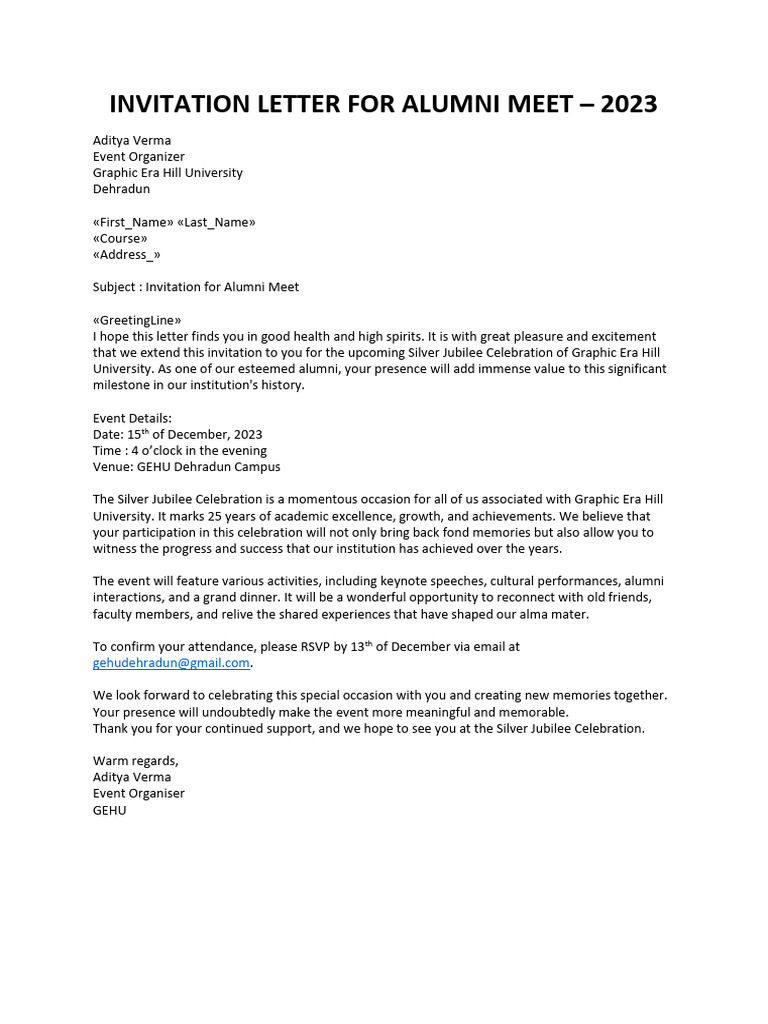 INVITATION LETTER FOR ALUMNI MEET – 2023

Aditya Verma
Event Organizer
Graphic Era Hill University
Dehradun

«First_Name» «Last_Name»
«Course»
«Address_»

Subject : Invitation for Alumni Meet

«GreetingLine»
I hope this letter finds you in good health and high spirits. It is with great pleasure and excitement that we extend this invitation to you for the upcoming Silver Jubilee Celebration of Graphic Era Hill University. As one of our esteemed alumni, your presence will add immense value to this significant milestone in our institution's history.

Event Details:
Date: 15$^{th}$ of December, 2023
Time : 4 o'clock in the evening
Venue: GEHU Dehradun Campus

The Silver Jubilee Celebration is a momentous occasion for all of us associated with Graphic Era Hill University. It marks 25 years of academic excellence, growth, and achievements. We believe that your participation in this celebration will not only bring back fond memories but also allow you to witness the progress and success that our institution has achieved over the years.

The event will feature various activities, including keynote speeches, cultural performances, alumni interactions, and a grand dinner. It will be a wonderful opportunity to reconnect with old friends, faculty members, and relive the shared experiences that have shaped our alma mater.

To confirm your attendance, please RSVP by 13$^{th}$ of December via email at gehudehradun@gmail.com.

We look forward to celebrating this special occasion with you and creating new memories together. Your presence will undoubtedly make the event more meaningful and memorable.
Thank you for your continued support, and we hope to see you at the Silver Jubilee Celebration.

Warm regards,
Aditya Verma
Event Organiser
GEHU